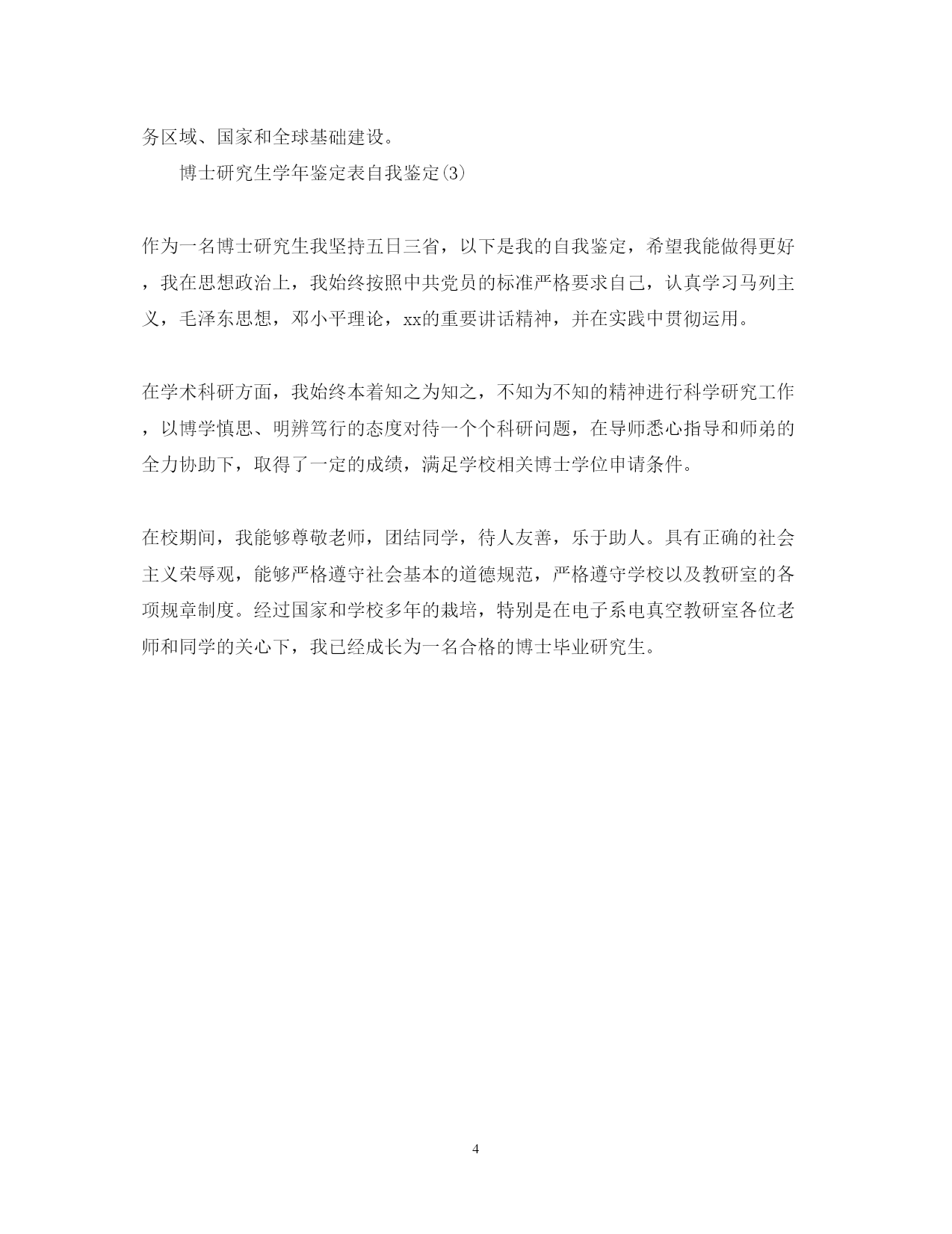 务区域、国家和全球基础建设。

博士研究生学年鉴定表自我鉴定(3)

作为一名博士研究生我坚持五日三省，以下是我的自我鉴定，希望我能做得更好，我在思想政治上，我始终按照中共党员的标准严格要求自己，认真学习马列主义，毛泽东思想，邓小平理论，xx的重要讲话精神，并在实践中贯彻运用。

在学术科研方面，我始终本着知之为知之，不知为不知的精神进行科学研究工作，以博学慎思、明辨笃行的态度对待一个个科研问题，在导师悉心指导和师弟的全力协助下，取得了一定的成绩，满足学校相关博士学位申请条件。

在校期间，我能够尊敬老师，团结同学，待人友善，乐于助人。具有正确的社会主义荣辱观，能够严格遵守社会基本的道德规范，严格遵守学校以及教研室的各项规章制度。经过国家和学校多年的栽培，特别是在电子系电真空教研室各位老师和同学的关心下，我已经成长为一名合格的博士毕业研究生。

4